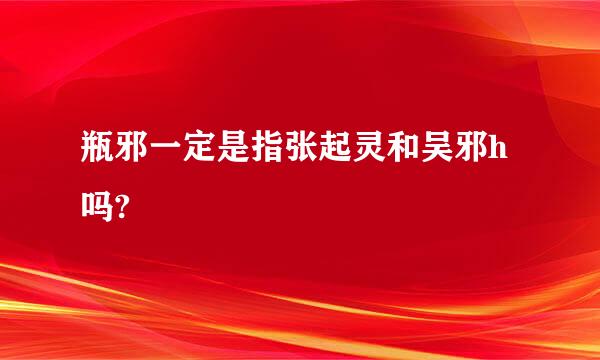 瓶邪一定是指张起灵和吴邪h吗?